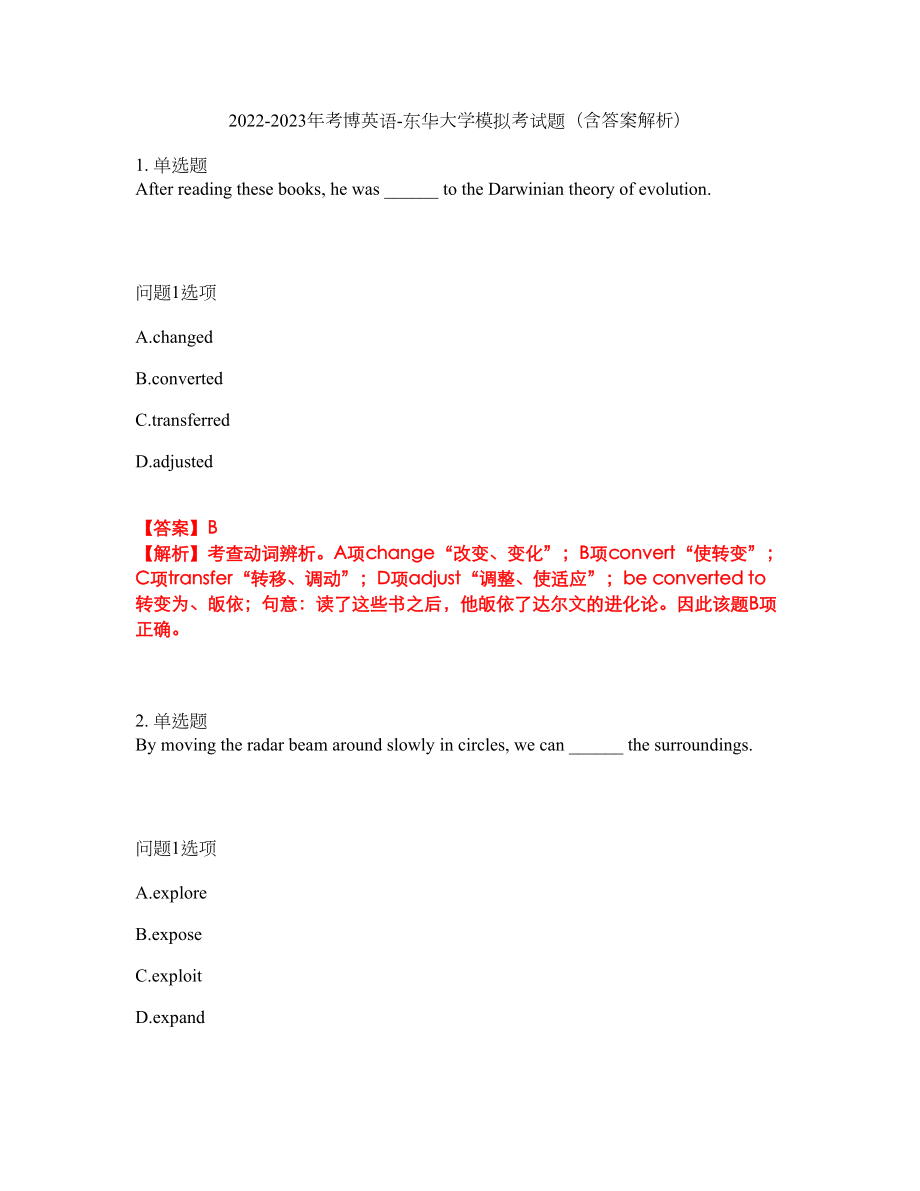 2022-2023年考博英语-东华大学模拟考试题（含答案解析）

1. 单选题
After reading these books, he was ______ to the Darwinian theory of evolution.

问题1选项

A.changed

B.converted

C.transferred

D.adjusted

【答案】B
【解析】考查动词辨析。A项change“改变、变化”；B项convert“使转变”；C项transfer“转移、调动”；D项adjust“调整、使适应”；be converted to 转变为、皈依；句意：读了这些书之后，他皈依了达尔文的进化论。因此该题B项正确。

2. 单选题
By moving the radar beam around slowly in circles, we can ______ the surroundings.

问题1选项

A.explore

B.expose

C.exploit

D.expand